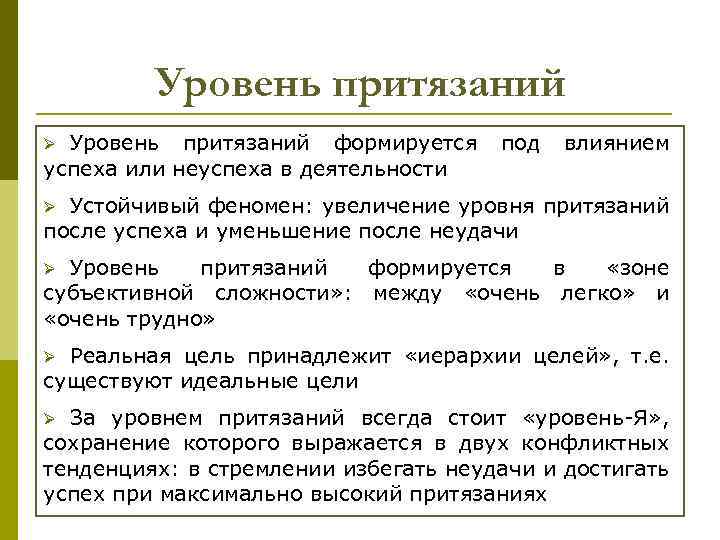 Уровень притязаний

➢ Уровень притязаний формируется под влиянием успеха или неуспеха в деятельности

➢ Устойчивый феномен: увеличение уровня притязаний после успеха и уменьшение после неудачи

➢ Уровень притязаний формируется в «зоне субъективной сложности»: между «очень легко» и «очень трудно»

➢ Реальная цель принадлежит «иерархии целей», т.е. существуют идеальные цели

➢ За уровнем притязаний всегда стоит «уровень-Я», сохранение которого выражается в двух конфликтных тенденциях: в стремлении избегать неудачи и достигать успех при максимально высокий притязаниях